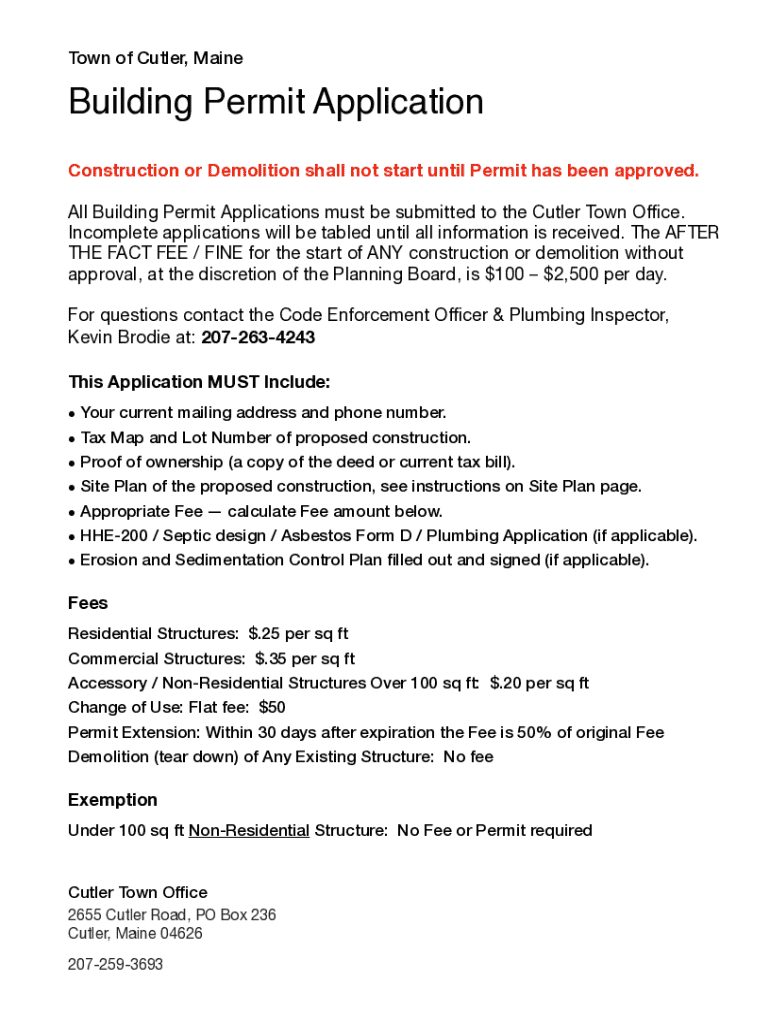 Town of Cutler, Maine

Building Permit Application

Construction or Demolition shall not start until Permit has been approved.

All Building Permit Applications must be submitted to the Cutler Town Office. Incomplete applications will be tabled until all information is received. The AFTER THE FACT FEE / FINE for the start of ANY construction or demolition without approval, at the discretion of the Planning Board, is \$100 – \$2,500 per day.

For questions contact the Code Enforcement Officer & Plumbing Inspector, Kevin Brodie at: 207-263-4243

This Application MUST Include:
• Your current mailing address and phone number.
• Tax Map and Lot Number of proposed construction.
• Proof of ownership (a copy of the deed or current tax bill).
• Site Plan of the proposed construction, see instructions on Site Plan page.
• Appropriate Fee — calculate Fee amount below.
• HHE-200 / Septic design / Asbestos Form D / Plumbing Application (if applicable).
• Erosion and Sedimentation Control Plan filled out and signed (if applicable).

Fees
Residential Structures: \$.25 per sq ft
Commercial Structures: \$.35 per sq ft
Accessory / Non-Residential Structures Over 100 sq ft: \$.20 per sq ft
Change of Use: Flat fee: \$50
Permit Extension: Within 30 days after expiration the Fee is 50% of original Fee
Demolition (tear down) of Any Existing Structure: No fee

Exemption
Under 100 sq ft Non-Residential Structure: No Fee or Permit required

Cutler Town Office
2655 Cutler Road, PO Box 236
Cutler, Maine 04626

207-259-3693